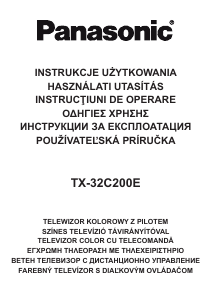 Panasonic®

INSTRUKCJE UŻYTKOWANIA
HASZNÁLATI UTASÍTÁS
INSTRUCŢIUNI DE OPERARE
ΟΔΗΓΙΕΣ ΧΡΗΣΗΣ
ИНСТРУКЦИИ ЗА ЕКСПЛОАТАЦИЯ
POUŽÍVATEĽSKÁ PRÍRUČKA

TX-32C200E

TELEWIZOR KOLOROWY Z PILOTEM
SZÍNES TELEVÍZIÓ TÁVIRÁNYÍTÓVAL
TELEVIZOR COLOR CU TELECOMANDĂ
ΕΓΧΡΩΜΗ ΤΗΛΕΟΡΑΣΗ ΜΕ ΤΗΛΕΧΕΙΡΙΣΤΗΡΙΟ
ЦВЕТЕН ТЕЛЕВИЗОР С ДИСТАНЦИОННО УПРАВЛЕНИЕ
FAREBNÝ TELEVÍZOR S DIAĽKOVÝM OVLÁDAČOM